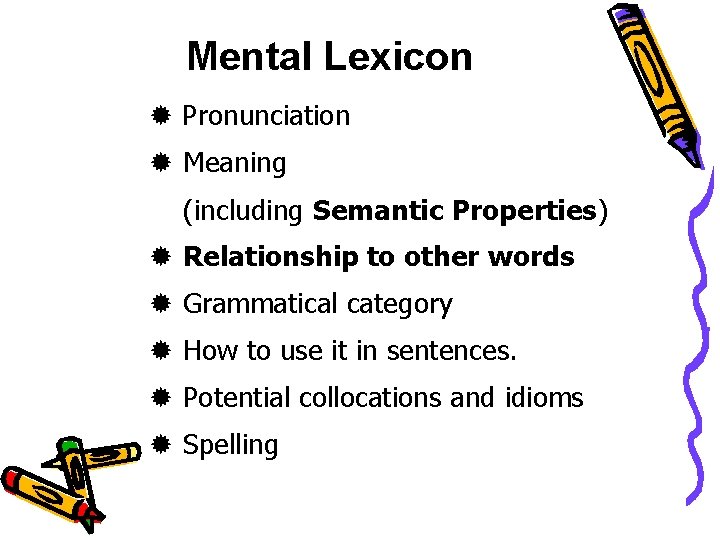 Mental Lexicon

• Pronunciation
• Meaning
(including Semantic Properties)
• Relationship to other words
• Grammatical category
• How to use it in sentences.
• Potential collocations and idioms
• Spelling